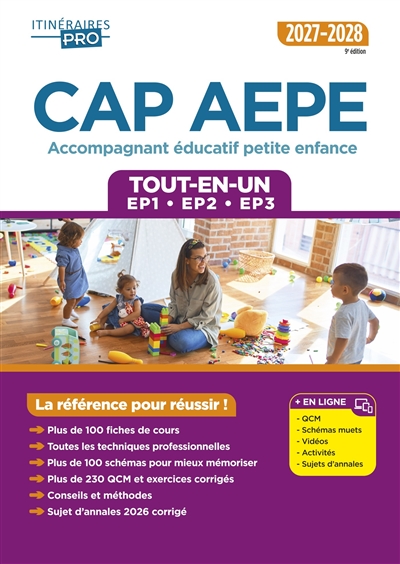 ITINÉRAIRES PRO

2027-2028
9e édition

CAP AEPE
Accompagnant éducatif petite enfance

TOUT-EN-UN
EP1 • EP2 • EP3

La référence pour réussir !

Plus de 100 fiches de cours
Toutes les techniques professionnelles
Plus de 100 schémas pour mieux mémoriser
Plus de 230 QCM et exercices corrigés
Conseils et méthodes
Sujet d'annales 2026 corrigé

+ EN LIGNE
- QCM
- Schémas muets
- Vidéos
- Activités
- Sujets d'annales